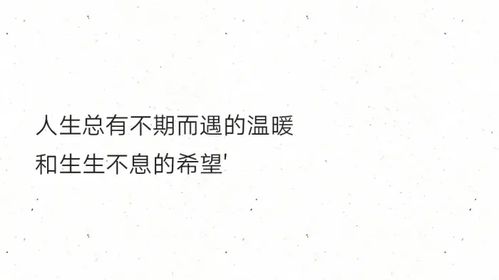 人生总有不期而遇的温暖
和生生不息的希望'